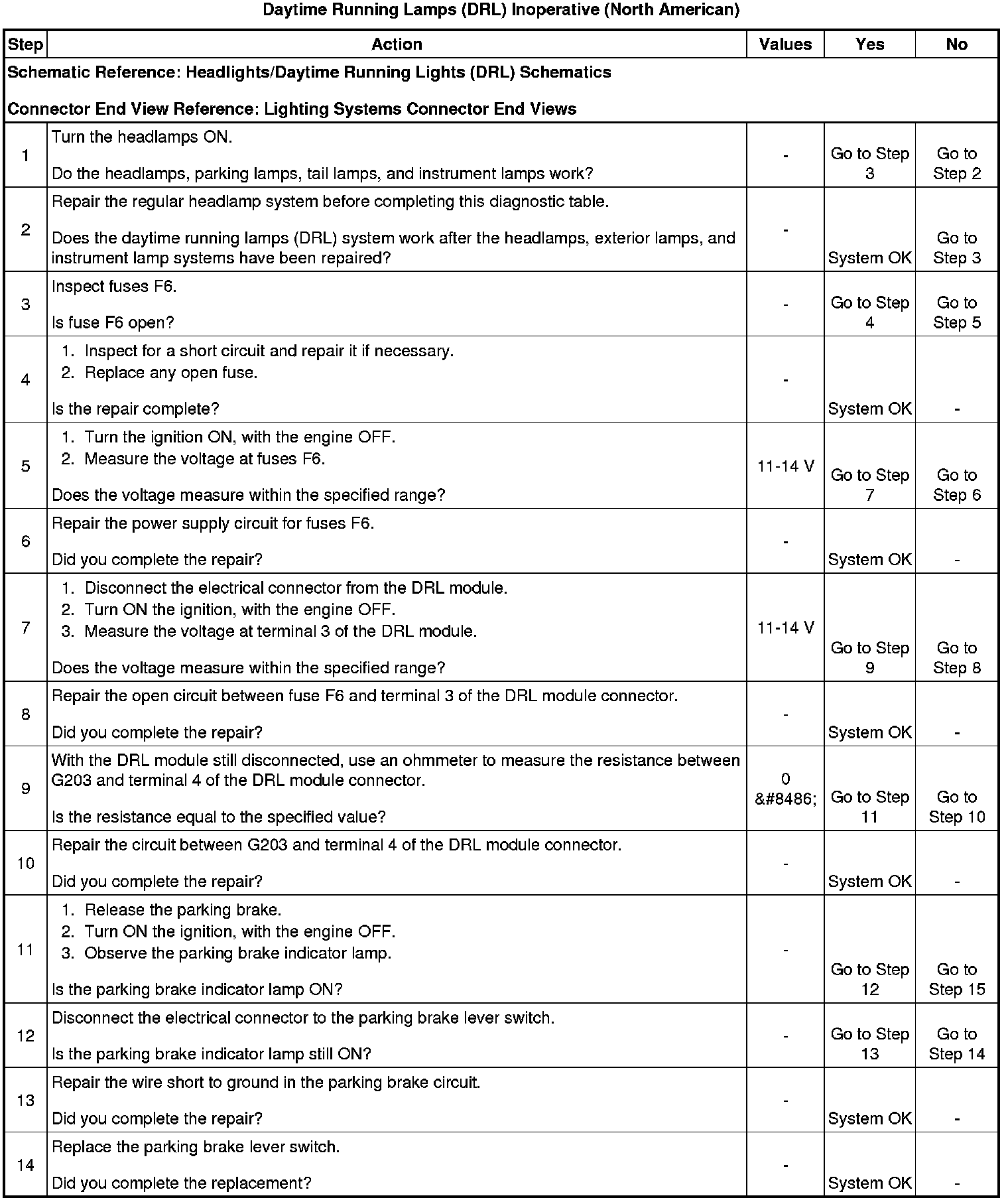 Daytime Running Lamps (DRL) Inoperative (North American)

| Step | Action | Values | Yes | No |
|---|---|---|---|---|
| Schematic Reference: Headlights/Daytime Running Lights (DRL) Schematics Connector End View Reference: Lighting Systems Connector End Views | | | | |
| 1 | Turn the headlamps ON. Do the headlamps, parking lamps, tail lamps, and instrument lamps work? | - | Go to Step 3 | Go to Step 2 |
| 2 | Repair the regular headlamp system before completing this diagnostic table. Does the daytime running lamps (DRL) system work after the headlamps, exterior lamps, and instrument lamp systems have been repaired? | - | System OK | Go to Step 3 |
| 3 | Inspect fuses F6. Is fuse F6 open? | - | Go to Step 4 | Go to Step 5 |
| 4 | 1. Inspect for a short circuit and repair it if necessary. 2. Replace any open fuse. Is the repair complete? | - | System OK | - |
| 5 | 1. Turn the ignition ON, with the engine OFF. 2. Measure the voltage at fuses F6. Does the voltage measure within the specified range? | 11-14 V | Go to Step 7 | Go to Step 6 |
| 6 | Repair the power supply circuit for fuses F6. Did you complete the repair? | - | System OK | - |
| 7 | 1. Disconnect the electrical connector from the DRL module. 2. Turn ON the ignition, with the engine OFF. 3. Measure the voltage at terminal 3 of the DRL module. Does the voltage measure within the specified range? | 11-14 V | Go to Step 9 | Go to Step 8 |
| 8 | Repair the open circuit between fuse F6 and terminal 3 of the DRL module connector. Did you complete the repair? | - | System OK | - |
| 9 | With the DRL module still disconnected, use an ohmmeter to measure the resistance between G203 and terminal 4 of the DRL module connector. Is the resistance equal to the specified value? | 0 &#8486; | Go to Step 11 | Go to Step 10 |
| 10 | Repair the circuit between G203 and terminal 4 of the DRL module connector. Did you complete the repair? | - | System OK | - |
| 11 | 1. Release the parking brake. 2. Turn ON the ignition, with the engine OFF. 3. Observe the parking brake indicator lamp. Is the parking brake indicator lamp ON? | - | Go to Step 12 | Go to Step 15 |
| 12 | Disconnect the electrical connector to the parking brake lever switch. Is the parking brake indicator lamp still ON? | - | Go to Step 13 | Go to Step 14 |
| 13 | Repair the wire short to ground in the parking brake circuit. Did you complete the repair? | - | System OK | - |
| 14 | Replace the parking brake lever switch. Did you complete the replacement? | - | System OK | - |